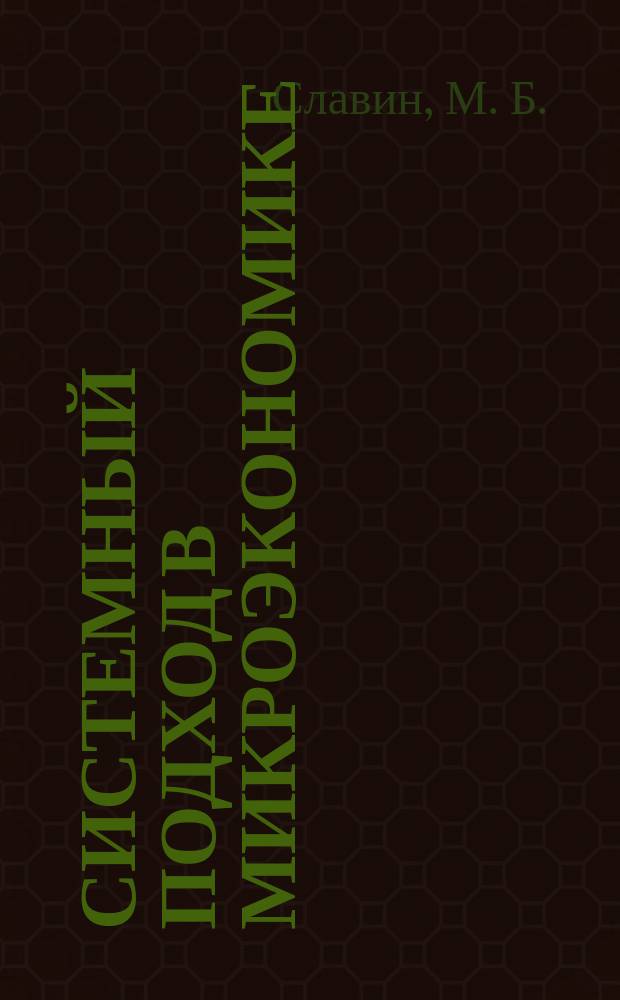 Славин, М. Б.

СИСТЕМНЫЙ ПОДХОД В МИКРОЭКОНОМИКЕ